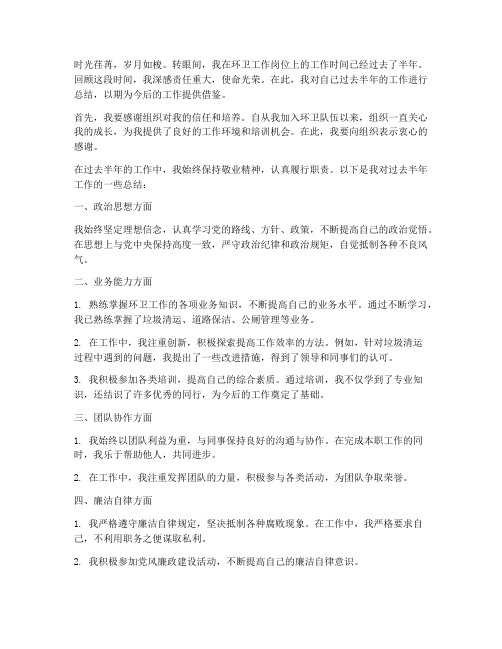 时光荏苒，岁月如梭。转眼间，我在环卫工作岗位上的工作时间已经过去了半年。回顾这段时间，我深感责任重大，使命光荣。在此，我对自己过去半年的工作进行总结，以期为今后的工作提供借鉴。

首先，我要感谢组织对我的信任和培养。自从我加入环卫队伍以来，组织一直关心我的成长，为我提供了良好的工作环境和培训机会。在此，我要向组织表示衷心的感谢。

在过去半年的工作中，我始终保持敬业精神，认真履行职责。以下是我对过去半年工作的一些总结：

一、政治思想方面

我始终坚定理想信念，认真学习党的路线、方针、政策，不断提高自己的政治觉悟。在思想上与党中央保持高度一致，严守政治纪律和政治规矩，自觉抵制各种不良风气。

二、业务能力方面

1. 熟练掌握环卫工作的各项业务知识，不断提高自己的业务水平。通过不断学习，我已熟练掌握了垃圾清运、道路保洁、公厕管理等业务。

2. 在工作中，我注重创新，积极探索提高工作效率的方法。例如，针对垃圾清运过程中遇到的问题，我提出了一些改进措施，得到了领导和同事们的认可。

3. 我积极参加各类培训，提高自己的综合素质。通过培训，我不仅学到了专业知识，还结识了许多优秀的同行，为今后的工作奠定了基础。

三、团队协作方面

1. 我始终以团队利益为重，与同事保持良好的沟通与协作。在完成本职工作的同时，我乐于帮助他人，共同进步。

2. 在工作中，我注重发挥团队的力量，积极参与各类活动，为团队争取荣誉。

四、廉洁自律方面

1. 我严格遵守廉洁自律规定，坚决抵制各种腐败现象。在工作中，我严格要求自己，不利用职务之便谋取私利。

2. 我积极参加党风廉政建设活动，不断提高自己的廉洁自律意识。